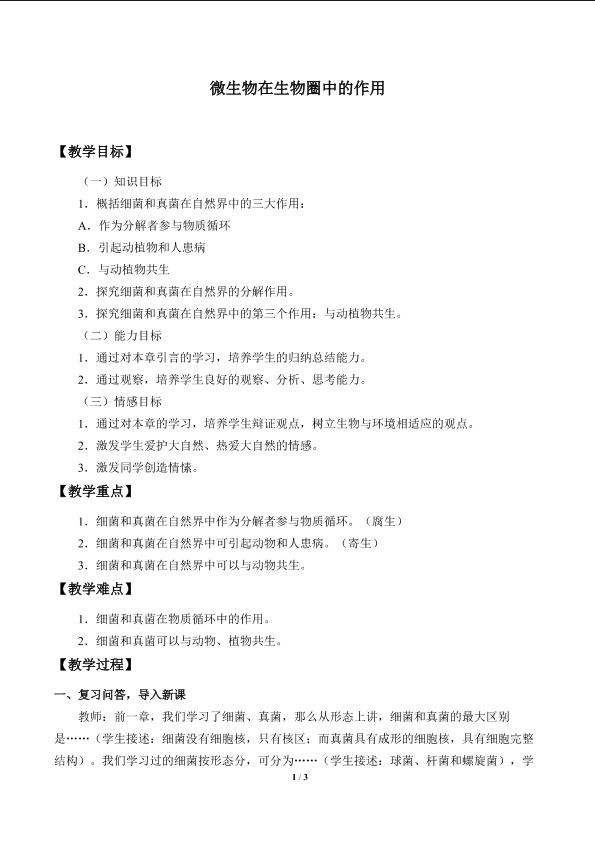 微生物在生物圈中的作用

【教学目标】

（一）知识目标

1．概括细菌和真菌在自然界中的三大作用：

A．作为分解者参与物质循环

B．引起动植物和人患病

C．与动植物共生

2．探究细菌和真菌在自然界的分解作用。

3．探究细菌和真菌在自然界中的第三个作用：与动植物共生。

（二）能力目标

1．通过对本章引言的学习，培养学生的归纳总结能力。

2．通过观察，培养学生良好的观察、分析、思考能力。

（三）情感目标

1．通过对本章的学习，培养学生辩证观点，树立生物与环境相适应的观点。

2．激发学生爱护大自然、热爱大自然的情感。

3．激发同学创造情愫。

【教学重点】

1．细菌和真菌在自然界中作为分解者参与物质循环。（腐生）

2．细菌和真菌在自然界中可引起动物和人患病。（寄生）

3．细菌和真菌在自然界中可以与动物共生。

【教学难点】

1．细菌和真菌在物质循环中的作用。

2．细菌和真菌可以与动物、植物共生。

【教学过程】

一、复习问答，导入新课

教师：前一章，我们学习了细菌、真菌，那么从形态上讲，细菌和真菌的最大区别是……（学生接述：细菌没有细胞核，只有核区；而真菌具有成形的细胞核，具有细胞完整结构）。我们学习过的细菌按形态分，可分为……（学生接述：球菌、杆菌和螺旋菌），学

1 / 3